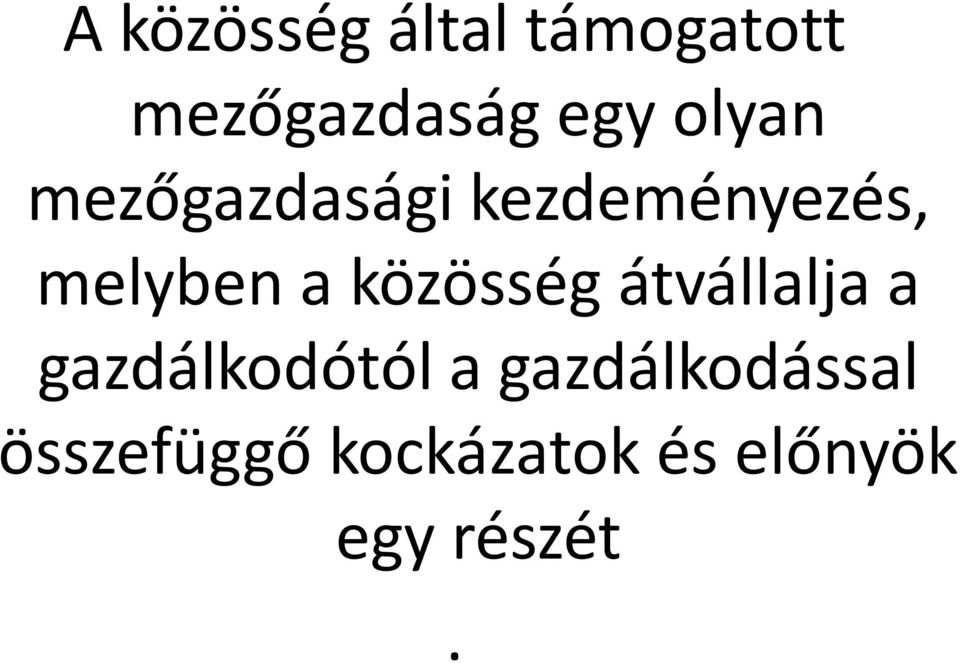 A közösség által támogatott mezőgazdaság egy olyan mezőgazdasági kezdeményezés, melyben a közösség átvállalja a gazdálkodótól a gazdálkodással összefüggő kockázatok és előnyök egy részét

.